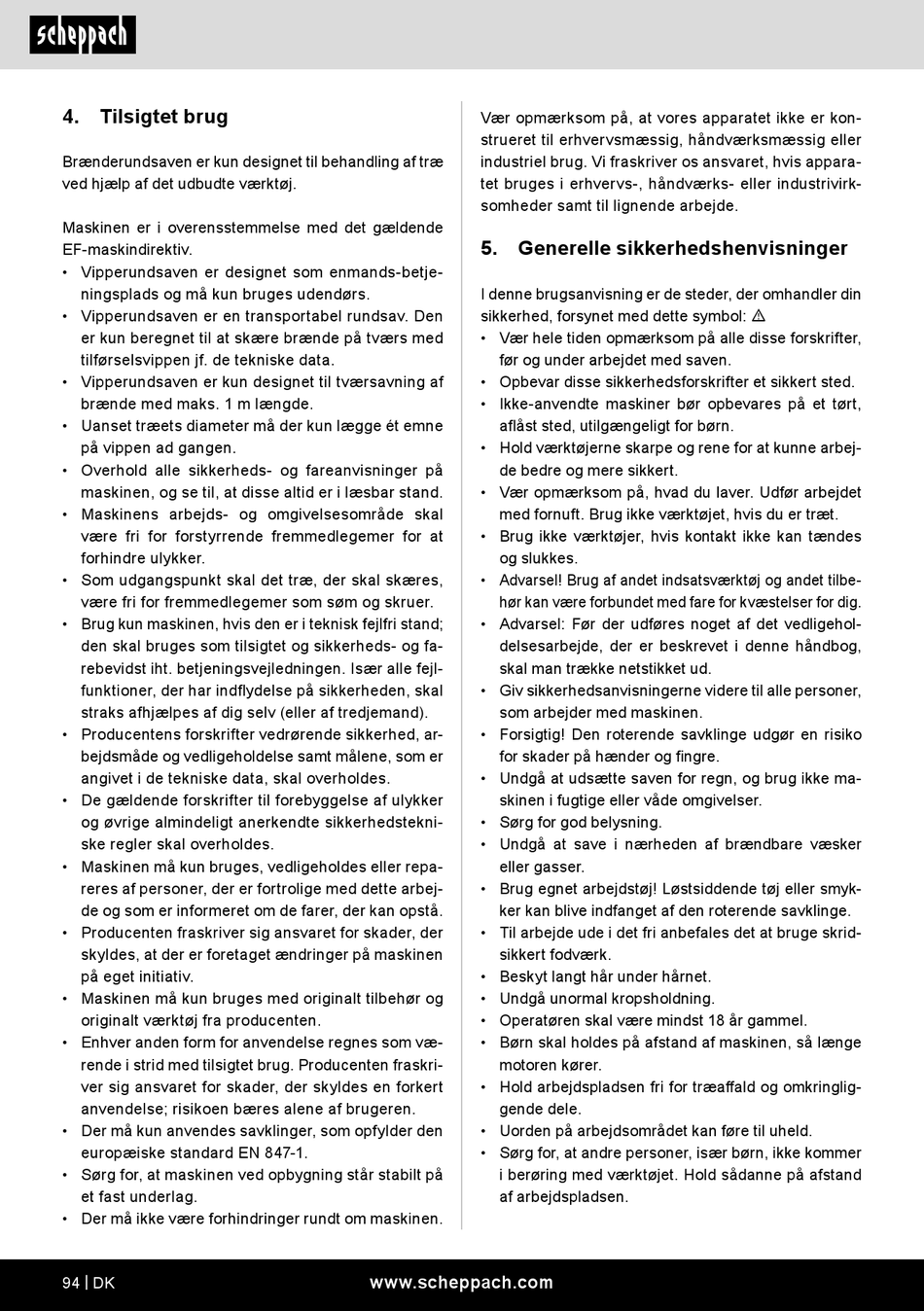 scheppach

4. Tilsigtet brug

Brænderundsaven er kun designet til behandling af træ ved hjælp af det udbudte værktøj.

Maskinen er i overensstemmelse med det gældende EF-maskindirektiv.
• Vipperundsaven er designet som enmands-betjeningsplads og må kun bruges udendørs.
• Vipperundsaven er en transportabel rundsav. Den er kun beregnet til at skære brænde på tværs med tilførselsvippen jf. de tekniske data.
• Vipperundsaven er kun designet til tværsavning af brænde med maks. 1 m længde.
• Uanset træets diameter må der kun lægge ét emne på vippen ad gangen.
• Overhold alle sikkerheds- og fareanvisninger på maskinen, og se til, at disse altid er i læsbar stand.
• Maskinens arbejds- og omgivelsesområde skal være fri for forstyrrende fremmedlegemer for at forhindre ulykker.
• Som udgangspunkt skal det træ, der skal skæres, være fri for fremmedlegemer som søm og skruer.
• Brug kun maskinen, hvis den er i teknisk fejlfri stand; den skal bruges som tilsigtet og sikkerheds- og farebevidst iht. betjeningsvejledningen. Især alle fejlfunktioner, der har indflydelse på sikkerheden, skal straks afhjælpes af dig selv (eller af tredjemand).
• Producentens forskrifter vedrørende sikkerhed, arbejdsmåde og vedligeholdelse samt målene, som er angivet i de tekniske data, skal overholdes.
• De gældende forskrifter til forebyggelse af ulykker og øvrige almindeligt anerkendte sikkerhedstekniske regler skal overholdes.
• Maskinen må kun bruges, vedligeholdes eller repareres af personer, der er fortrolige med dette arbejde og som er informeret om de farer, der kan opstå.
• Producenten fraskriver sig ansvaret for skader, der skyldes, at der er foretaget ændringer på maskinen på eget initiativ.
• Maskinen må kun bruges med originalt tilbehør og originalt værktøj fra producenten.
• Enhver anden form for anvendelse regnes som værende i strid med tilsigtet brug. Producenten fraskriver sig ansvaret for skader, der skyldes en forkert anvendelse; risikoen bæres alene af brugeren.
• Der må kun anvendes savklinger, som opfylder den europæiske standard EN 847-1.
• Sørg for, at maskinen ved opbygning står stabilt på et fast underlag.
• Der må ikke være forhindringer rundt om maskinen.

Vær opmærksom på, at vores apparatet ikke er konstrueret til erhvervsmæssig, håndværksmæssig eller industriel brug. Vi fraskriver os ansvaret, hvis apparatet bruges i erhvervs-, håndværks- eller industrivirksomheder samt til lignende arbejde.

5. Generelle sikkerhedshenvisninger

I denne brugsanvisning er de steder, der omhandler din sikkerhed, forsynet med dette symbol: ⚠
• Vær hele tiden opmærksom på alle disse forskrifter, før og under arbejdet med saven.
• Opbevar disse sikkerhedsforskrifter et sikkert sted.
• Ikke-anvendte maskiner bør opbevares på et tørt, aflåst sted, utilgængeligt for børn.
• Hold værktøjerne skarpe og rene for at kunne arbejde bedre og mere sikkert.
• Vær opmærksom på, hvad du laver. Udfør arbejdet med fornuft. Brug ikke værktøjet, hvis du er træt.
• Brug ikke værktøjer, hvis kontakt ikke kan tændes og slukkes.
• Advarsel! Brug af andet indsatsværktøj og andet tilbehør kan være forbundet med fare for kvæstelser for dig.
• Advarsel: Før der udføres noget af det vedligeholdelsesarbejde, der er beskrevet i denne håndbog, skal man trække netstikket ud.
• Giv sikkerhedsanvisningerne videre til alle personer, som arbejder med maskinen.
• Forsigtig! Den roterende savklinge udgør en risiko for skader på hænder og fingre.
• Undgå at udsætte saven for regn, og brug ikke maskinen i fugtige eller våde omgivelser.
• Sørg for god belysning.
• Undgå at save i nærheden af brændbare væsker eller gasser.
• Brug egnet arbejdstøj! Løstsiddende tøj eller smykker kan blive indfanget af den roterende savklinge.
• Til arbejde ude i det fri anbefales det at bruge skridsikkert fodværk.
• Beskyt langt hår under hårnet.
• Undgå unormal kropsholdning.
• Operatøren skal være mindst 18 år gammel.
• Børn skal holdes på afstand af maskinen, så længe motoren kører.
• Hold arbejdspladsen fri for træaffald og omkringliggende dele.
• Uorden på arbejdsområdet kan føre til uheld.
• Sørg for, at andre personer, især børn, ikke kommer i berøring med værktøjet. Hold sådanne på afstand af arbejdspladsen.

94 | DK
www.scheppach.com